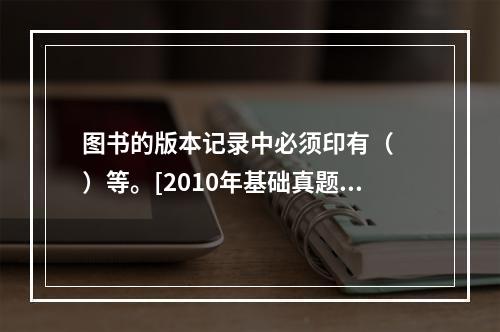 图书的版本记录中必须印有（ ）等。[2010年基础真题...